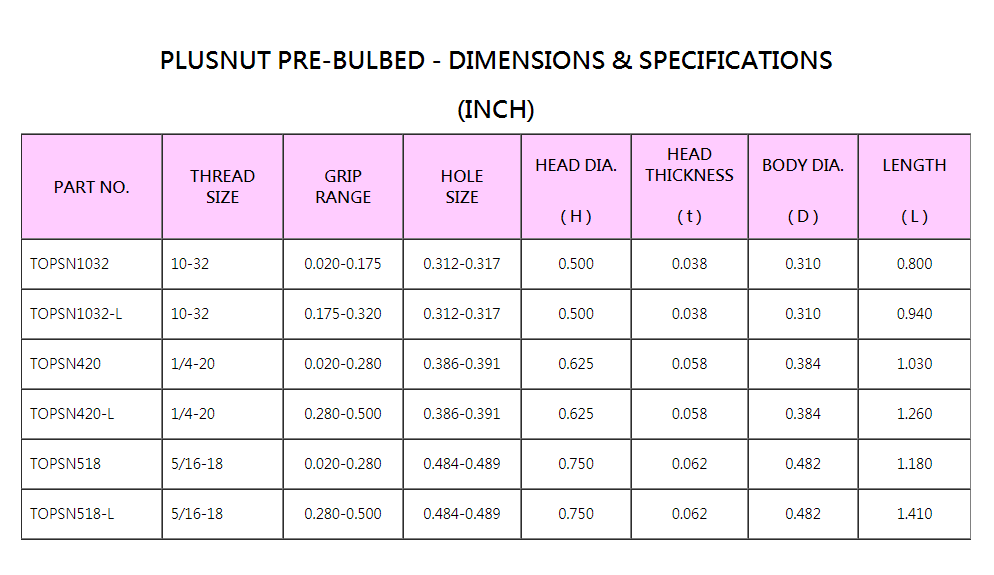 PLUSNUT PRE-BULBED - DIMENSIONS & SPECIFICATIONS

(INCH)

| PART NO. | THREAD SIZE | GRIP RANGE | HOLE SIZE | HEAD DIA. ( H ) | HEAD THICKNESS ( t ) | BODY DIA. ( D ) | LENGTH ( L ) |
|---|---|---|---|---|---|---|---|
| TOPSN1032 | 10-32 | 0.020-0.175 | 0.312-0.317 | 0.500 | 0.038 | 0.310 | 0.800 |
| TOPSN1032-L | 10-32 | 0.175-0.320 | 0.312-0.317 | 0.500 | 0.038 | 0.310 | 0.940 |
| TOPSN420 | 1/4-20 | 0.020-0.280 | 0.386-0.391 | 0.625 | 0.058 | 0.384 | 1.030 |
| TOPSN420-L | 1/4-20 | 0.280-0.500 | 0.386-0.391 | 0.625 | 0.058 | 0.384 | 1.260 |
| TOPSN518 | 5/16-18 | 0.020-0.280 | 0.484-0.489 | 0.750 | 0.062 | 0.482 | 1.180 |
| TOPSN518-L | 5/16-18 | 0.280-0.500 | 0.484-0.489 | 0.750 | 0.062 | 0.482 | 1.410 |